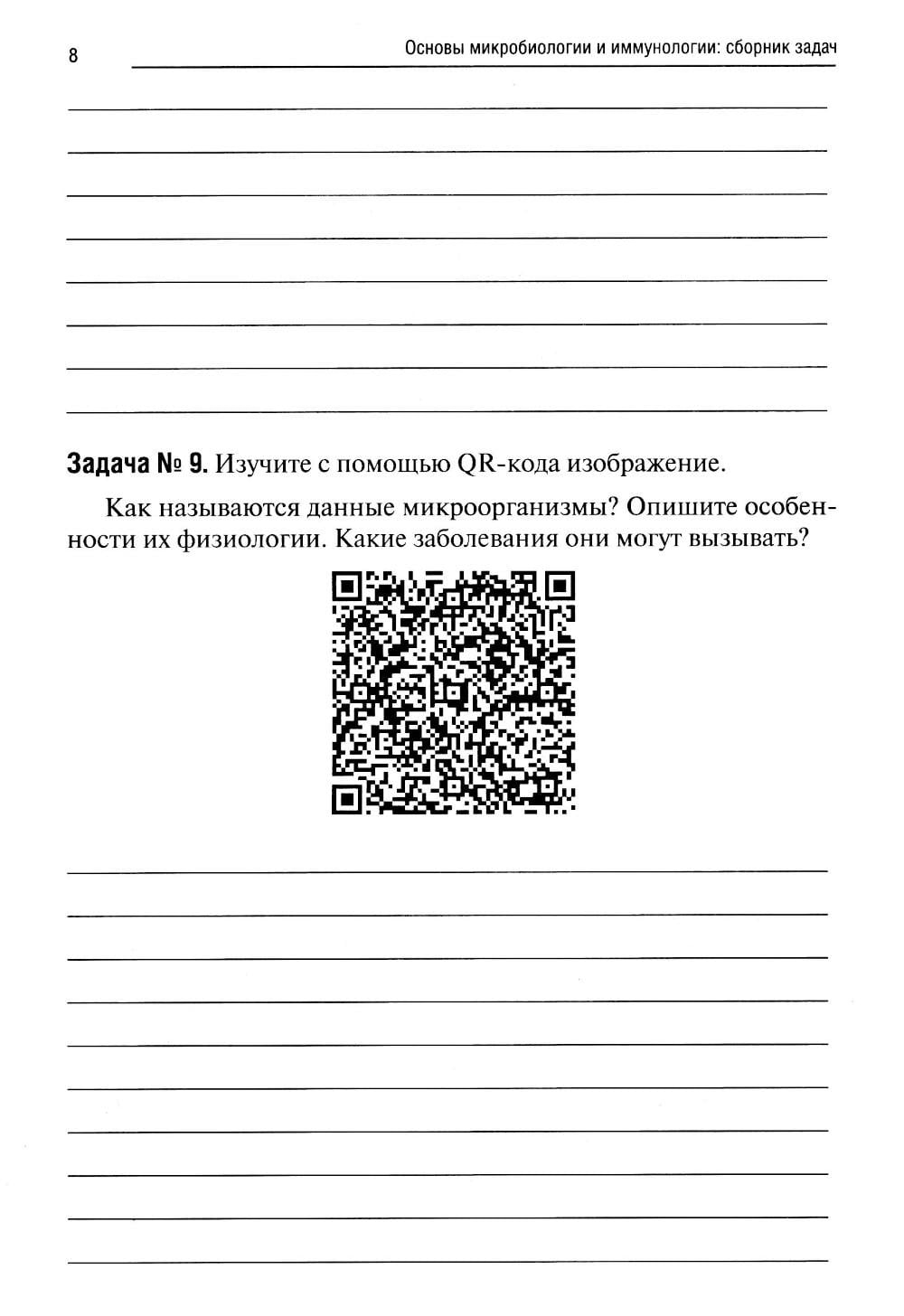 8

Основы микробиологии и иммунологии: сборник задач

**Задача № 9.** Изучите с помощью QR-кода изображение.

Как называются данные микроорганизмы? Опишите особенности их физиологии. Какие заболевания они могут вызывать?